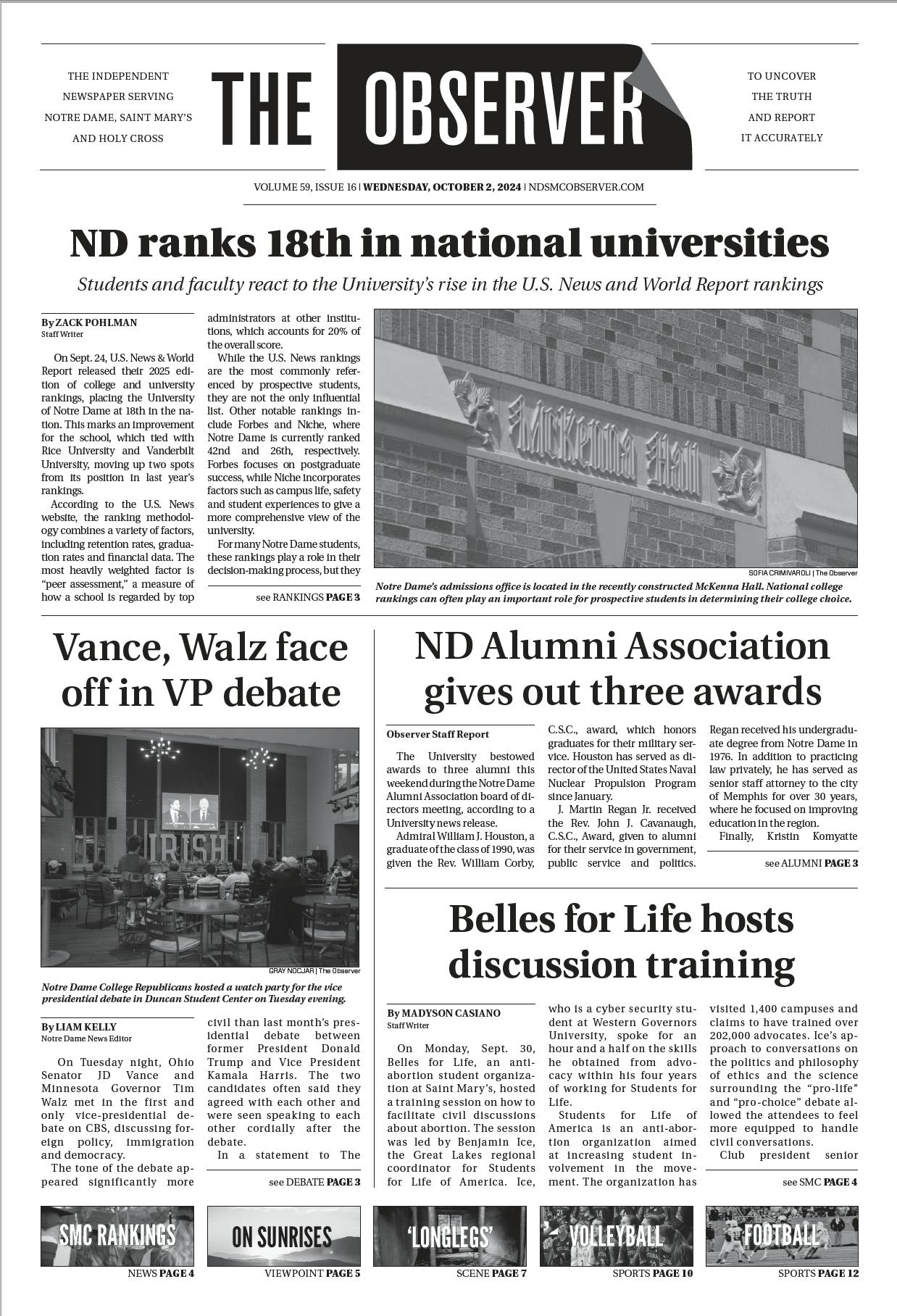 THE INDEPENDENT NEWSPAPER SERVING NOTRE DAME, SAINT MARY'S AND HOLY CROSS

THE OBSERVER

TO UNCOVER THE TRUTH AND REPORT IT ACCURATELY

VOLUME 59, ISSUE 16 | WEDNESDAY, OCTOBER 2, 2024 | NDSMCOBSERVER.COM

ND ranks 18th in national universities

Students and faculty react to the University's rise in the U.S. News and World Report rankings

By ZACK POHLMAN
Staff Writer

On Sept. 24, U.S. News & World Report released their 2025 edition of college and university rankings, placing the University of Notre Dame at 18th in the nation. This marks an improvement for the school, which tied with Rice University and Vanderbilt University, moving up two spots from its position in last year's rankings.

According to the U.S. News website, the ranking methodology combines a variety of factors, including retention rates, graduation rates and financial data. The most heavily weighted factor is "peer assessment," a measure of how a school is regarded by top administrators at other institutions, which accounts for 20% of the overall score.

While the U.S. News rankings are the most commonly referenced by prospective students, they are not the only influential list. Other notable rankings include Forbes and Niche, where Notre Dame is currently ranked 42nd and 26th, respectively. Forbes focuses on postgraduate success, while Niche incorporates factors such as campus life, safety and student experiences to give a more comprehensive view of the university.

For many Notre Dame students, these rankings play a role in their decision-making process, but they

see RANKINGS PAGE 3

McKenna Hall

SOFIA CRIMIVAROLI | The Observer

Notre Dame's admissions office is located in the recently constructed McKenna Hall. National college rankings can often play an important role for prospective students in determining their college choice.

Vance, Walz face off in VP debate

IRISH

GRAY NOCJAR | The Observer

Notre Dame College Republicans hosted a watch party for the vice presidential debate in Duncan Student Center on Tuesday evening.

By LIAM KELLY
Notre Dame News Editor

On Tuesday night, Ohio Senator JD Vance and Minnesota Governor Tim Walz met in the first and only vice-presidential debate on CBS, discussing foreign policy, immigration and democracy.

The tone of the debate appeared significantly more civil than last month's presidential debate between former President Donald Trump and Vice President Kamala Harris. The two candidates often said they agreed with each other and were seen speaking to each other cordially after the debate.

In a statement to The

see DEBATE PAGE 3

ND Alumni Association gives out three awards

Observer Staff Report

The University bestowed awards to three alumni this weekend during the Notre Dame Alumni Association board of directors meeting, according to a University news release.

Admiral William J. Houston, a graduate of the class of 1990, was given the Rev. William Corby, C.S.C., award, which honors graduates for their military service. Houston has served as director of the United States Naval Nuclear Propulsion Program since January.

J. Martin Regan Jr. received the Rev. John J. Cavanaugh, C.S.C., Award, given to alumni for their service in government, public service and politics. Regan received his undergraduate degree from Notre Dame in 1976. In addition to practicing law privately, he has served as senior staff attorney to the city of Memphis for over 30 years, where he focused on improving education in the region.

Finally, Kristin Komyatte

see ALUMNI PAGE 3

Belles for Life hosts discussion training

By MADYSON CASIANO
Staff Writer

On Monday, Sept. 30, Belles for Life, an anti-abortion student organization at Saint Mary's, hosted a training session on how to facilitate civil discussions about abortion. The session was led by Benjamin Ice, the Great Lakes regional coordinator for Students for Life of America. Ice, who is a cyber security student at Western Governors University, spoke for an hour and a half on the skills he obtained from advocacy within his four years of working for Students for Life.

Students for Life of America is an anti-abortion organization aimed at increasing student involvement in the movement. The organization has visited 1,400 campuses and claims to have trained over 202,000 advocates. Ice's approach to conversations on the politics and philosophy of ethics and the science surrounding the "pro-life" and "pro-choice" debate allowed the attendees to feel more equipped to handle civil conversations.

Club president senior

see SMC PAGE 4

SMC RANKINGS
NEWS PAGE 4

ON SUNRISES
VIEWPOINT PAGE 5

'LONGLEGS'
SCENE PAGE 7

VOLLEYBALL
SPORTS PAGE 10

FOOTBALL
SPORTS PAGE 12